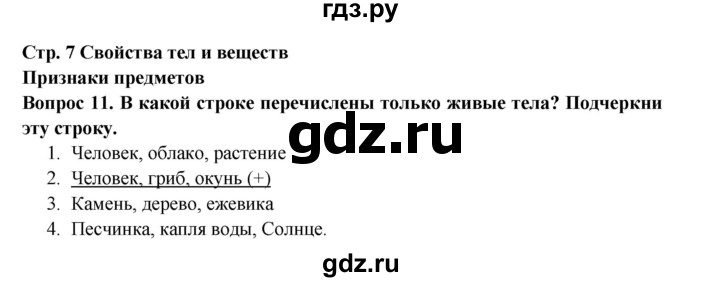 гдз.ру

Стр. 7 Свойства тел и веществ
Признаки предметов
Вопрос 11. В какой строке перечислены только живые тела? Подчеркни эту строку.

gdz.ru

1. Человек, облако, растение
2. Человек, гриб, окунь (+)
3. Камень, дерево, ежевика
4. Песчинка, капля воды, Солнце.

gdz.ru